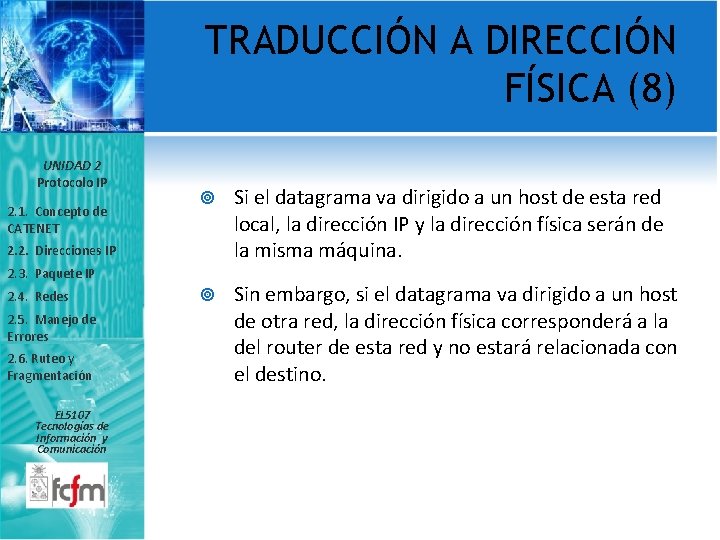 TRADUCCIÓN A DIRECCIÓN FÍSICA (8)

UNIDAD 2
Protocolo IP

2.1. Concepto de CATENET
2.2. Direcciones IP
2.3. Paquete IP
2.4. Redes
2.5. Manejo de Errores
2.6. Ruteo y Fragmentación

EL5107
Tecnologías de Información y Comunicación

fcfm

Si el datagrama va dirigido a un host de esta red local, la dirección IP y la dirección física serán de la misma máquina.

Sin embargo, si el datagrama va dirigido a un host de otra red, la dirección física corresponderá a la del router de esta red y no estará relacionada con el destino.